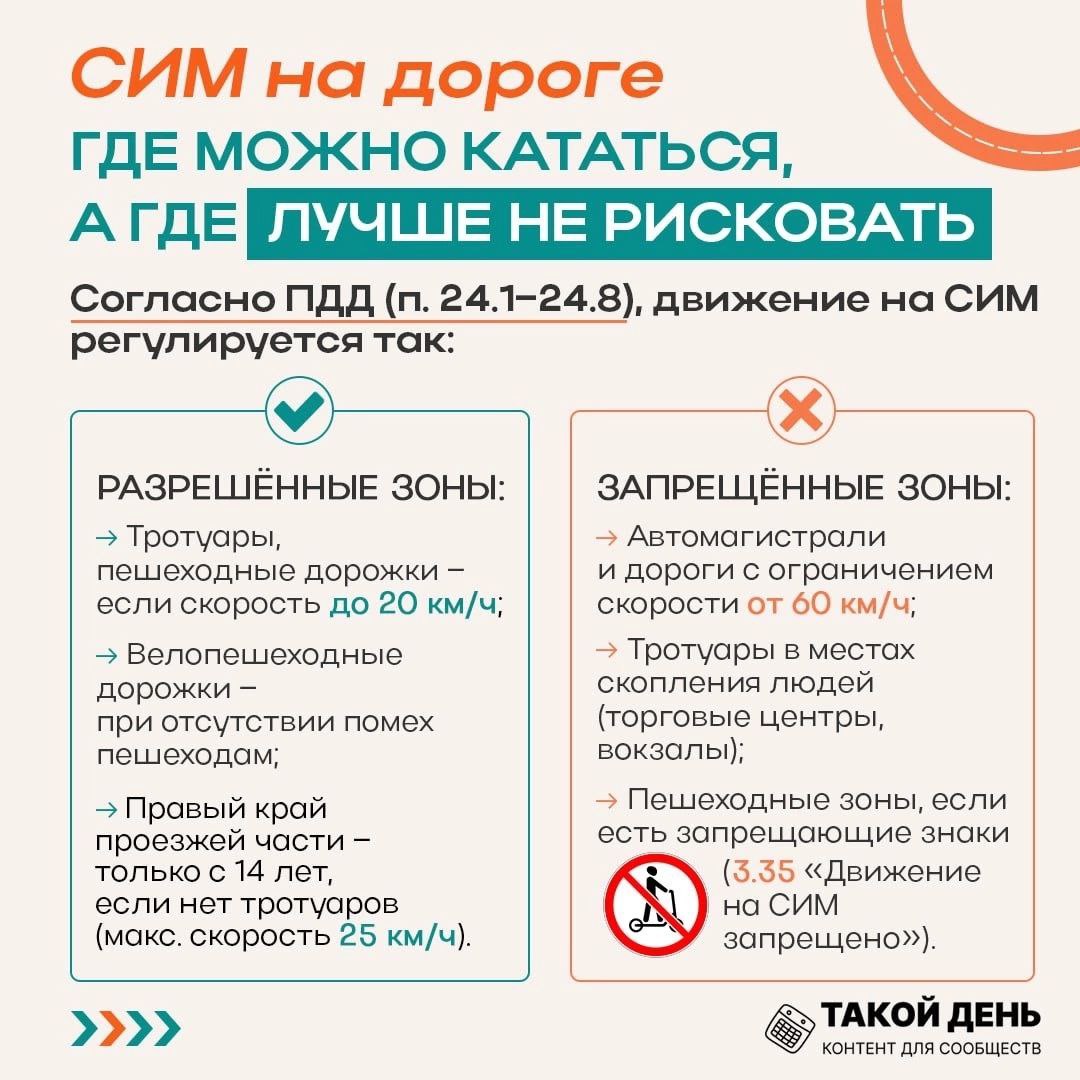 СИМ на дороге
ГДЕ МОЖНО КАТАТЬСЯ,
А ГДЕ ЛУЧШЕ НЕ РИСКОВАТЬ

Согласно ПДД (п. 24.1–24.8), движение на СИМ регулируется так:

РАЗРЕШЁННЫЕ ЗОНЫ:

→ Тротуары, пешеходные дорожки – если скорость до 20 км/ч;

→ Велопешеходные дорожки – при отсутствии помех пешеходам;

→ Правый край проезжей части – только с 14 лет, если нет тротуаров (макс. скорость 25 км/ч).

ЗАПРЕЩЁННЫЕ ЗОНЫ:

→ Автомагистрали и дороги с ограничением скорости от 60 км/ч;

→ Тротуары в местах скопления людей (торговые центры, вокзалы);

→ Пешеходные зоны, если есть запрещающие знаки (3.35 «Движение на СИМ запрещено»).

ТАКОЙ ДЕНЬ
КОНТЕНТ ДЛЯ СООБЩЕСТВ